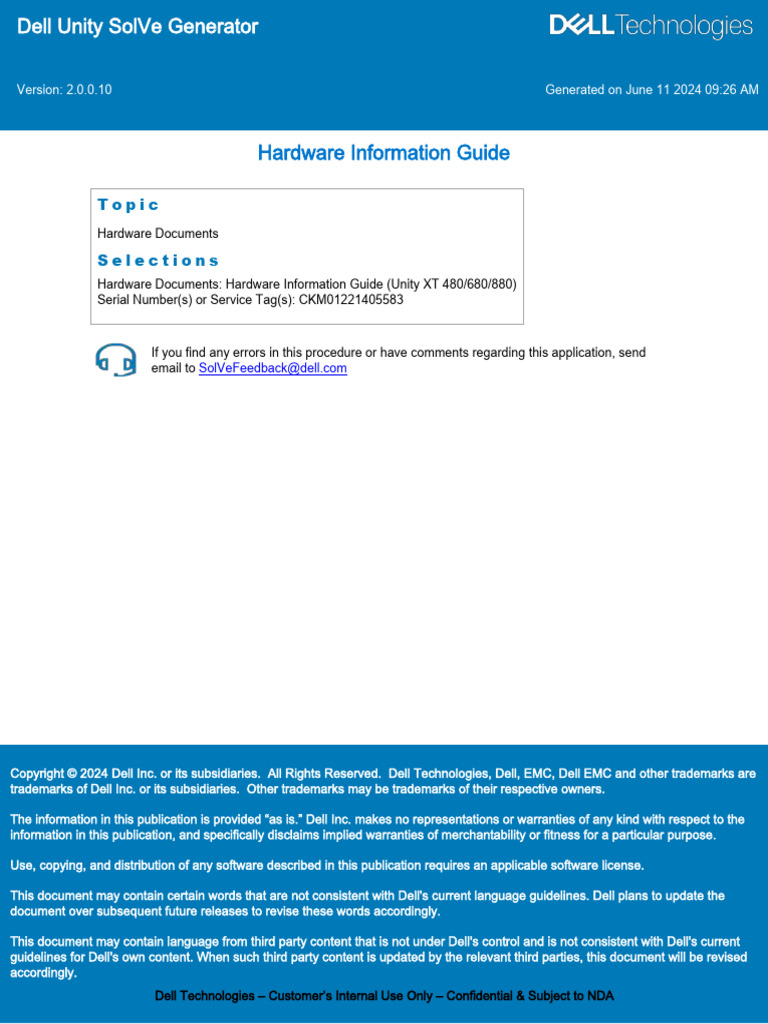 Dell Unity SolVe Generator

DELL Technologies

Version: 2.0.0.10

Generated on June 11 2024 09:26 AM

Hardware Information Guide

Topic

Hardware Documents

Selections

Hardware Documents: Hardware Information Guide (Unity XT 480/680/880)
Serial Number(s) or Service Tag(s): CKM01221405583

If you find any errors in this procedure or have comments regarding this application, send email to SolVeFeedback@dell.com

Copyright © 2024 Dell Inc. or its subsidiaries. All Rights Reserved. Dell Technologies, Dell, EMC, Dell EMC and other trademarks are trademarks of Dell Inc. or its subsidiaries. Other trademarks may be trademarks of their respective owners.

The information in this publication is provided "as is." Dell Inc. makes no representations or warranties of any kind with respect to the information in this publication, and specifically disclaims implied warranties of merchantability or fitness for a particular purpose.

Use, copying, and distribution of any software described in this publication requires an applicable software license.

This document may contain certain words that are not consistent with Dell's current language guidelines. Dell plans to update the document over subsequent future releases to revise these words accordingly.

This document may contain language from third party content that is not under Dell's control and is not consistent with Dell's current guidelines for Dell's own content. When such third party content is updated by the relevant third parties, this document will be revised accordingly.

Dell Technologies – Customer's Internal Use Only – Confidential & Subject to NDA